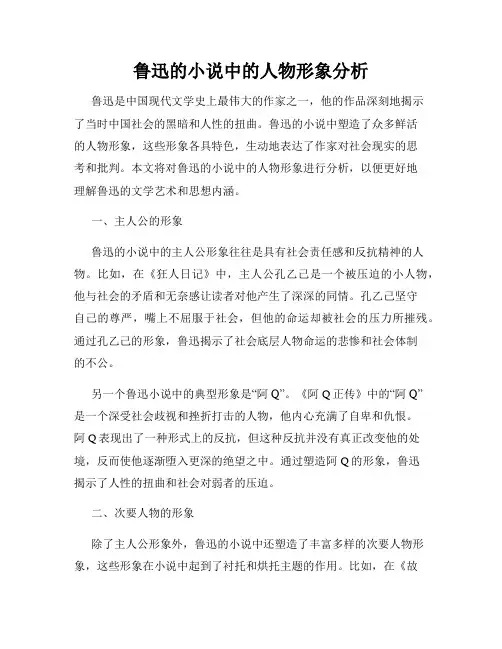 鲁迅的小说中的人物形象分析

鲁迅是中国现代文学史上最伟大的作家之一，他的作品深刻地揭示了当时中国社会的黑暗和人性的扭曲。鲁迅的小说中塑造了众多鲜活的人物形象，这些形象各具特色，生动地表达了作家对社会现实的思考和批判。本文将对鲁迅的小说中的人物形象进行分析，以便更好地理解鲁迅的文学艺术和思想内涵。

一、主人公的形象

鲁迅的小说中的主人公形象往往是具有社会责任感和反抗精神的人物。比如，在《狂人日记》中，主人公孔乙己是一个被压迫的小人物，他与社会的矛盾和无奈感让读者对他产生了深深的同情。孔乙己坚守自己的尊严，嘴上不屈服于社会，但他的命运却被社会的压力所摧残。通过孔乙己的形象，鲁迅揭示了社会底层人物命运的悲惨和社会体制的不公。

另一个鲁迅小说中的典型形象是“阿 Q”。《阿 Q 正传》中的“阿 Q”是一个深受社会歧视和挫折打击的人物，他内心充满了自卑和仇恨。阿 Q 表现出了一种形式上的反抗，但这种反抗并没有真正改变他的处境，反而使他逐渐堕入更深的绝望之中。通过塑造阿 Q 的形象，鲁迅揭示了人性的扭曲和社会对弱者的压迫。

二、次要人物的形象

除了主人公形象外，鲁迅的小说中还塑造了丰富多样的次要人物形象，这些形象在小说中起到了衬托和烘托主题的作用。比如，在《故